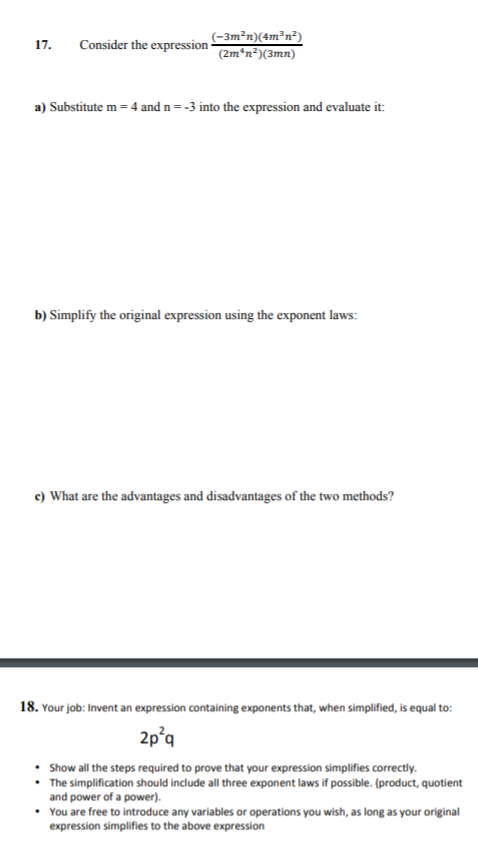 17. Consider the expression $\frac{(-3m^2n)(4m^3n^2)}{(2m^4n^2)(3mn)}$

a) Substitute m = 4 and n = -3 into the expression and evaluate it:

b) Simplify the original expression using the exponent laws:

c) What are the advantages and disadvantages of the two methods?

18. Your job: Invent an expression containing exponents that, when simplified, is equal to:

$2p^2q$

• Show all the steps required to prove that your expression simplifies correctly.
• The simplification should include all three exponent laws if possible. (product, quotient and power of a power).
• You are free to introduce any variables or operations you wish, as long as your original expression simplifies to the above expression